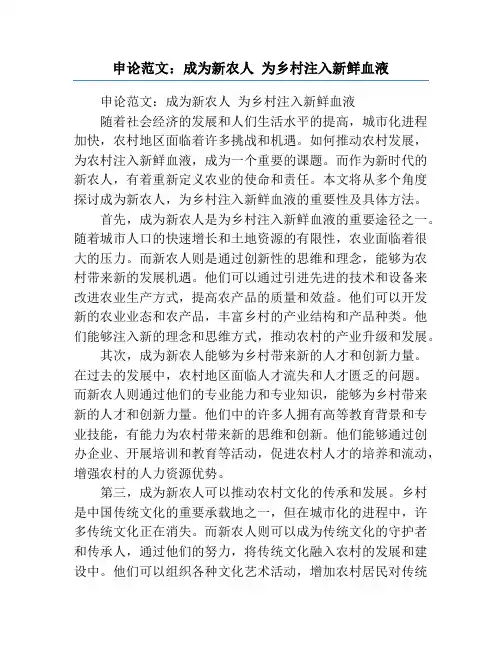 申论范文：成为新农人 为乡村注入新鲜血液

申论范文：成为新农人 为乡村注入新鲜血液

随着社会经济的发展和人们生活水平的提高，城市化进程加快，农村地区面临着许多挑战和机遇。如何推动农村发展，为农村注入新鲜血液，成为一个重要的课题。而作为新时代的新农人，有着重新定义农业的使命和责任。本文将从多个角度探讨成为新农人，为乡村注入新鲜血液的重要性及具体方法。

首先，成为新农人是为乡村注入新鲜血液的重要途径之一。随着城市人口的快速增长和土地资源的有限性，农业面临着很大的压力。而新农人则是通过创新性的思维和理念，能够为农村带来新的发展机遇。他们可以通过引进先进的技术和设备来改进农业生产方式，提高农产品的质量和效益。他们可以开发新的农业业态和农产品，丰富乡村的产业结构和产品种类。他们能够注入新的理念和思维方式，推动农村的产业升级和发展。

其次，成为新农人能够为乡村带来新的人才和创新力量。在过去的发展中，农村地区面临人才流失和人才匮乏的问题。而新农人则通过他们的专业能力和专业知识，能够为乡村带来新的人才和创新力量。他们中的许多人拥有高等教育背景和专业技能，有能力为农村带来新的思维和创新。他们能够通过创办企业、开展培训和教育等活动，促进农村人才的培养和流动，增强农村的人力资源优势。

第三，成为新农人可以推动农村文化的传承和发展。乡村是中国传统文化的重要承载地之一，但在城市化的进程中，许多传统文化正在消失。而新农人则可以成为传统文化的守护者和传承人，通过他们的努力，将传统文化融入农村的发展和建设中。他们可以组织各种文化艺术活动，增加农村居民对传统